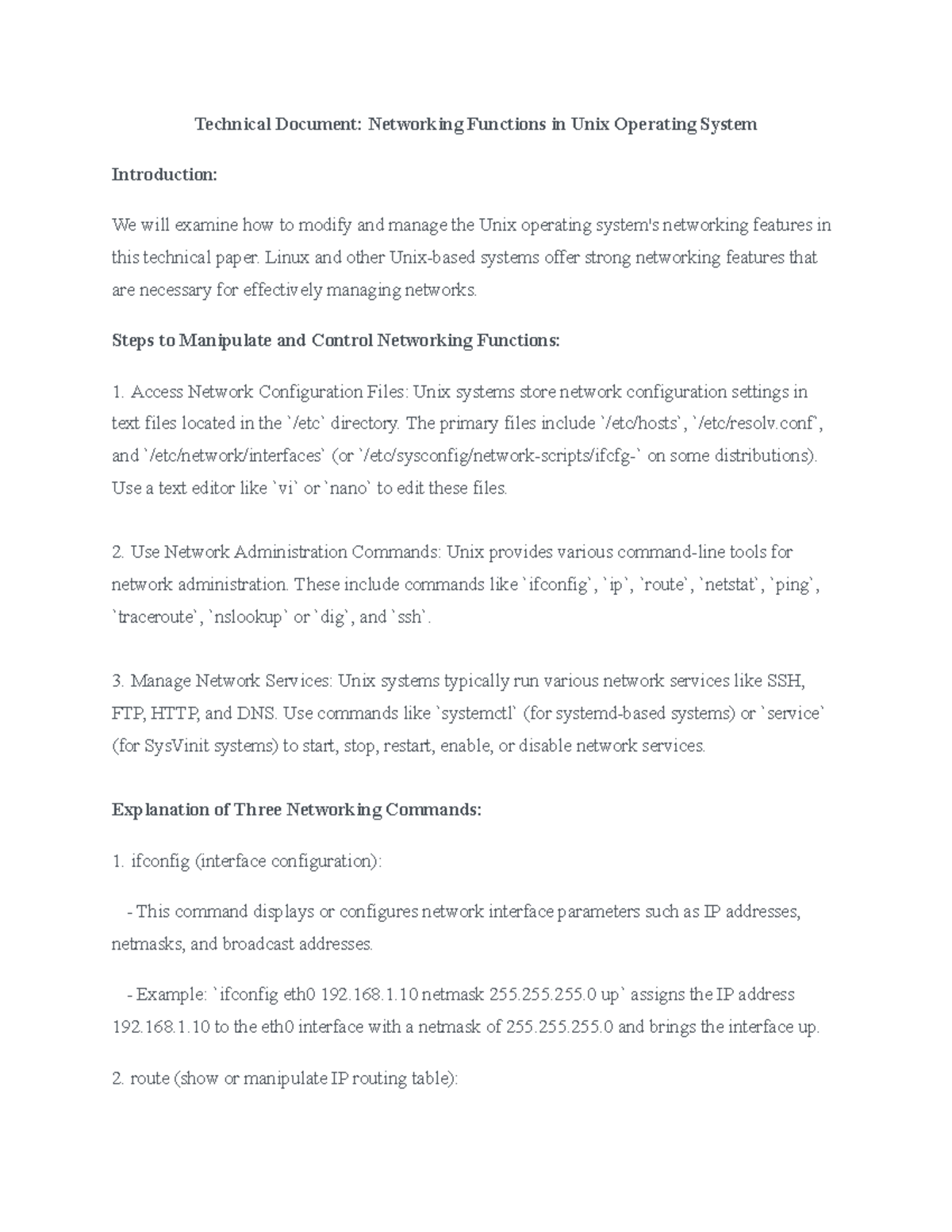 Technical Document: Networking Functions in Unix Operating System

Introduction:

We will examine how to modify and manage the Unix operating system's networking features in this technical paper. Linux and other Unix-based systems offer strong networking features that are necessary for effectively managing networks.

Steps to Manipulate and Control Networking Functions:

1. Access Network Configuration Files: Unix systems store network configuration settings in text files located in the `/etc` directory. The primary files include `/etc/hosts`, `/etc/resolv.conf`, and `/etc/network/interfaces` (or `/etc/sysconfig/network-scripts/ifcfg-` on some distributions). Use a text editor like `vi` or `nano` to edit these files.

2. Use Network Administration Commands: Unix provides various command-line tools for network administration. These include commands like `ifconfig`, `ip`, `route`, `netstat`, `ping`, `traceroute`, `nslookup` or `dig`, and `ssh`.

3. Manage Network Services: Unix systems typically run various network services like SSH, FTP, HTTP, and DNS. Use commands like `systemctl` (for systemd-based systems) or `service` (for SysVinit systems) to start, stop, restart, enable, or disable network services.

Explanation of Three Networking Commands:

1. ifconfig (interface configuration):

- This command displays or configures network interface parameters such as IP addresses, netmasks, and broadcast addresses.

- Example: `ifconfig eth0 192.168.1.10 netmask 255.255.255.0 up` assigns the IP address 192.168.1.10 to the eth0 interface with a netmask of 255.255.255.0 and brings the interface up.

2. route (show or manipulate IP routing table):